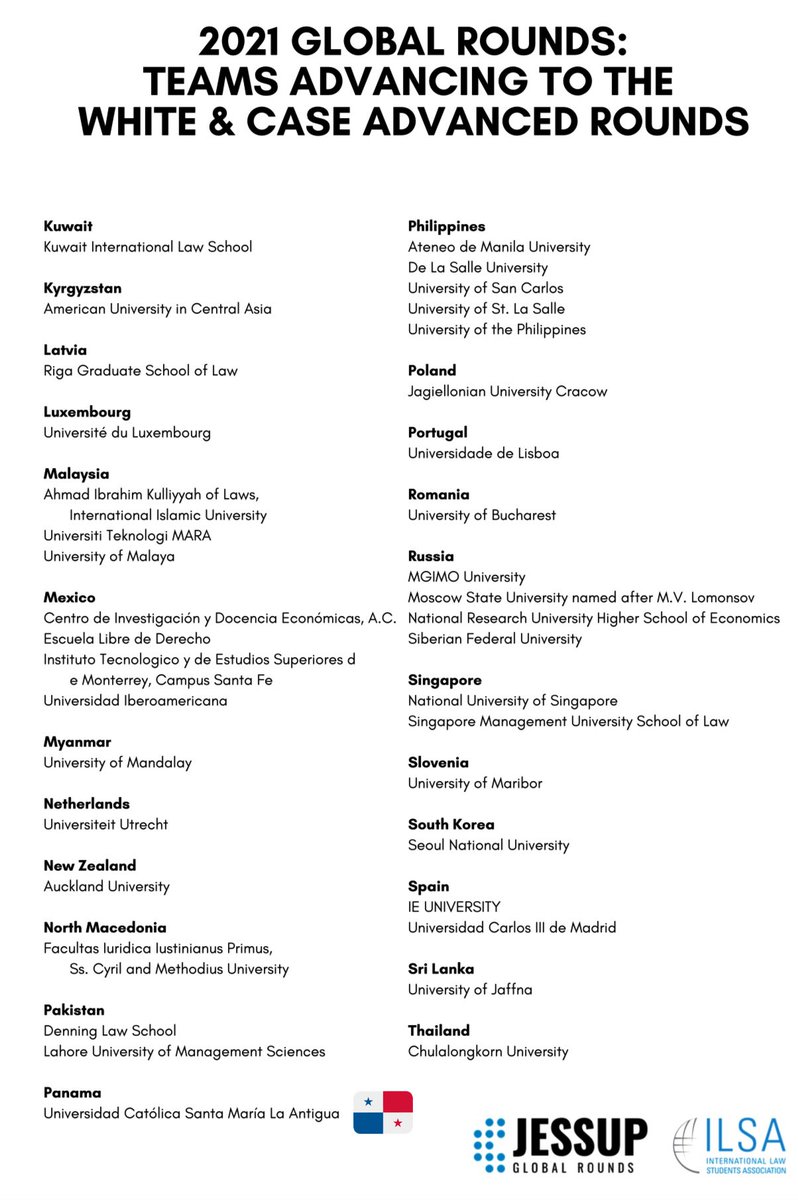 2021 GLOBAL ROUNDS:
TEAMS ADVANCING TO THE
WHITE & CASE ADVANCED ROUNDS

Kuwait
Kuwait International Law School

Kyrgyzstan
American University in Central Asia

Latvia
Riga Graduate School of Law

Luxembourg
Université du Luxembourg

Malaysia
Ahmad Ibrahim Kulliyyah of Laws,
International Islamic University
Universiti Teknologi MARA
University of Malaya

Mexico
Centro de Investigación y Docencia Económicas, A.C.
Escuela Libre de Derecho
Instituto Tecnologico y de Estudios Superiores d
e Monterrey, Campus Santa Fe
Universidad Iberoamericana

Myanmar
University of Mandalay

Netherlands
Universiteit Utrecht

New Zealand
Auckland University

North Macedonia
Facultas Iuridica Iustinianus Primus,
Ss. Cyril and Methodius University

Pakistan
Denning Law School
Lahore University of Management Sciences

Panama
Universidad Católica Santa María La Antigua

Philippines
Ateneo de Manila University
De La Salle University
University of San Carlos
University of St. La Salle
University of the Philippines

Poland
Jagiellonian University Cracow

Portugal
Universidade de Lisboa

Romania
University of Bucharest

Russia
MGIMO University
Moscow State University named after M.V. Lomonsov
National Research University Higher School of Economics
Siberian Federal University

Singapore
National University of Singapore
Singapore Management University School of Law

Slovenia
University of Maribor

South Korea
Seoul National University

Spain
IE UNIVERSITY
Universidad Carlos III de Madrid

Sri Lanka
University of Jaffna

Thailand
Chulalongkorn University

JESSUP
GLOBAL ROUNDS

ILSA
INTERNATIONAL LAW STUDENTS ASSOCIATION